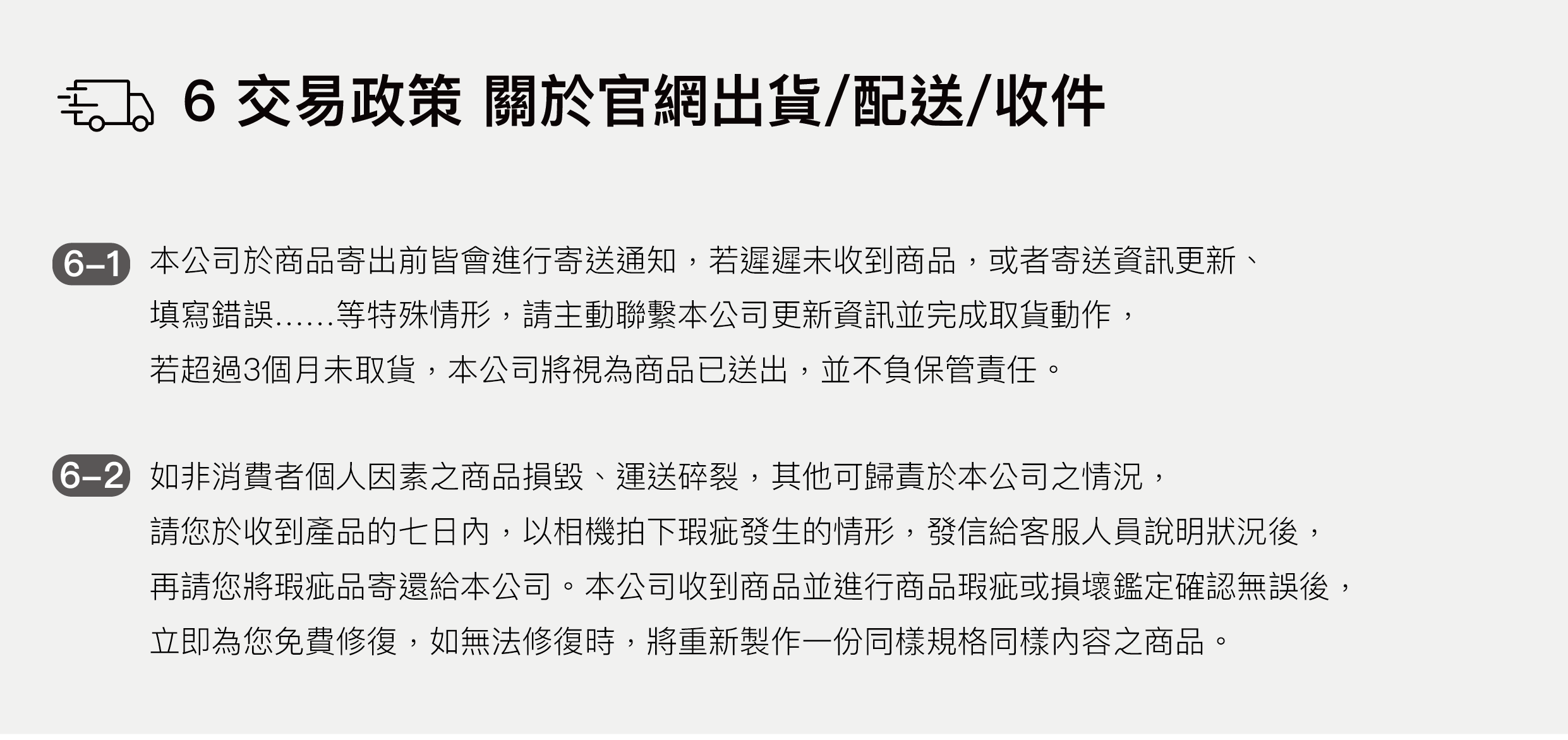 6 交易政策 關於官網出貨/配送/收件

6–1 本公司於商品寄出前皆會進行寄送通知，若遲遲未收到商品，或者寄送資訊更新、填寫錯誤......等特殊情形，請主動聯繫本公司更新資訊並完成取貨動作，若超過3個月未取貨，本公司將視為商品已送出，並不負保管責任。

6–2 如非消費者個人因素之商品損毀、運送碎裂，其他可歸責於本公司之情況，請您於收到產品的七日內，以相機拍下瑕疵發生的情形，發信給客服人員說明狀況後，再請您將瑕疵品寄還給本公司。本公司收到商品並進行商品瑕疵或損壞鑑定確認無誤後，立即為您免費修復，如無法修復時，將重新製作一份同樣規格同樣內容之商品。